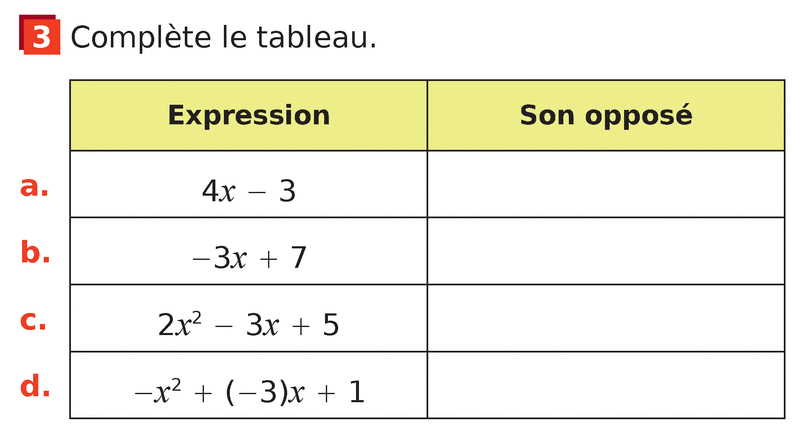 3 Complète le tableau.

|  | Expression | Son opposé |
|---|---|---|
| a. | $4x - 3$ |  |
| b. | $-3x + 7$ |  |
| c. | $2x^2 - 3x + 5$ |  |
| d. | $-x^2 + (-3)x + 1$ |  |